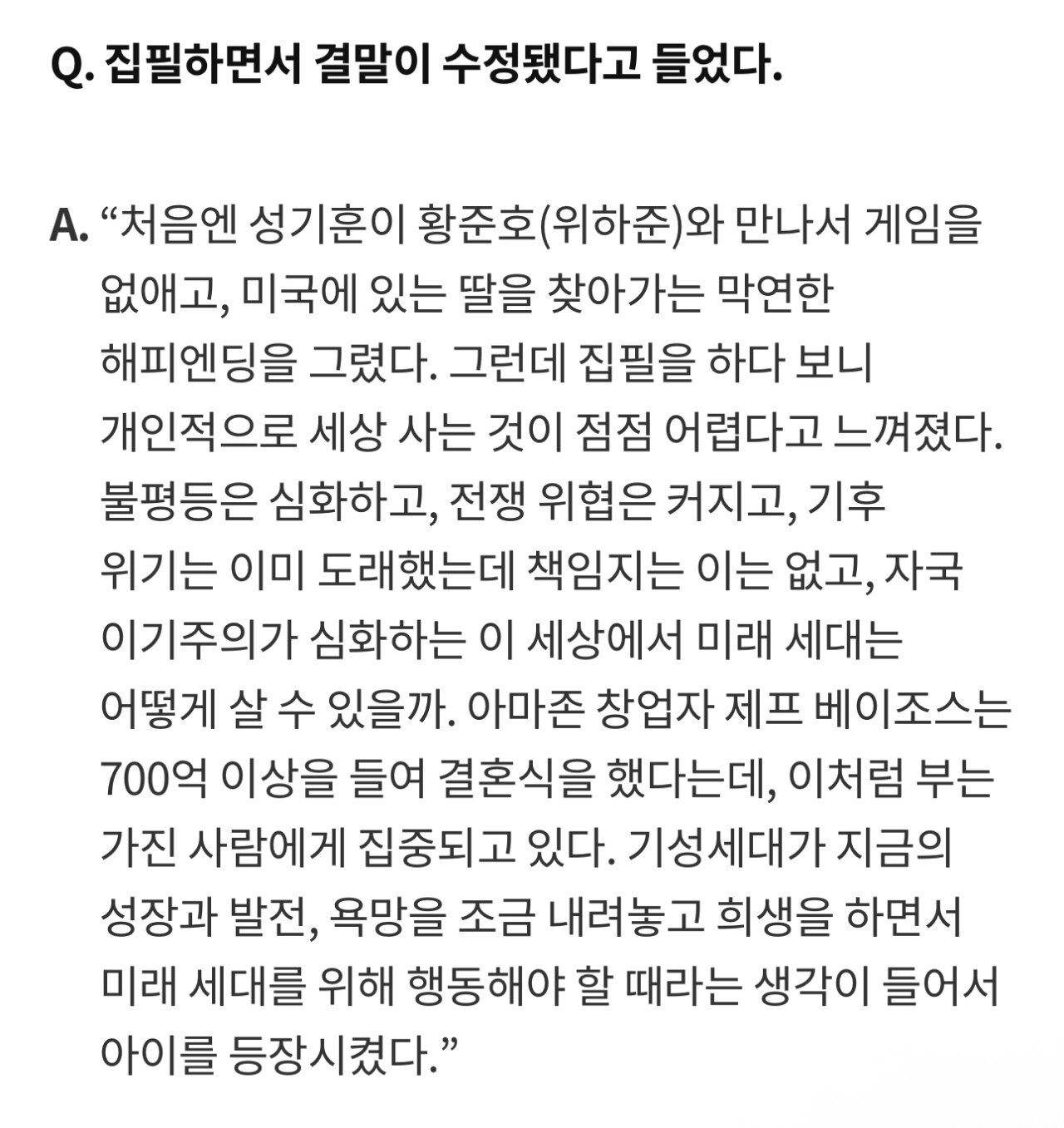 Q. 집필하면서 결말이 수정됐다고 들었다.

A. “처음엔 성기훈이 황준호(위하준)와 만나서 게임을 없애고, 미국에 있는 딸을 찾아가는 막연한 해피엔딩을 그렸다. 그런데 집필을 하다 보니 개인적으로 세상 사는 것이 점점 어렵다고 느껴졌다. 불평등은 심화하고, 전쟁 위협은 커지고, 기후 위기는 이미 도래했는데 책임지는 이는 없고, 자국 이기주의가 심화하는 이 세상에서 미래 세대는 어떻게 살 수 있을까. 아마존 창업자 제프 베이조스는 700억 이상을 들여 결혼식을 했다는데, 이처럼 부는 가진 사람에게 집중되고 있다. 기성세대가 지금의 성장과 발전, 욕망을 조금 내려놓고 희생을 하면서 미래 세대를 위해 행동해야 할 때라는 생각이 들어서 아이를 등장시켰다.”